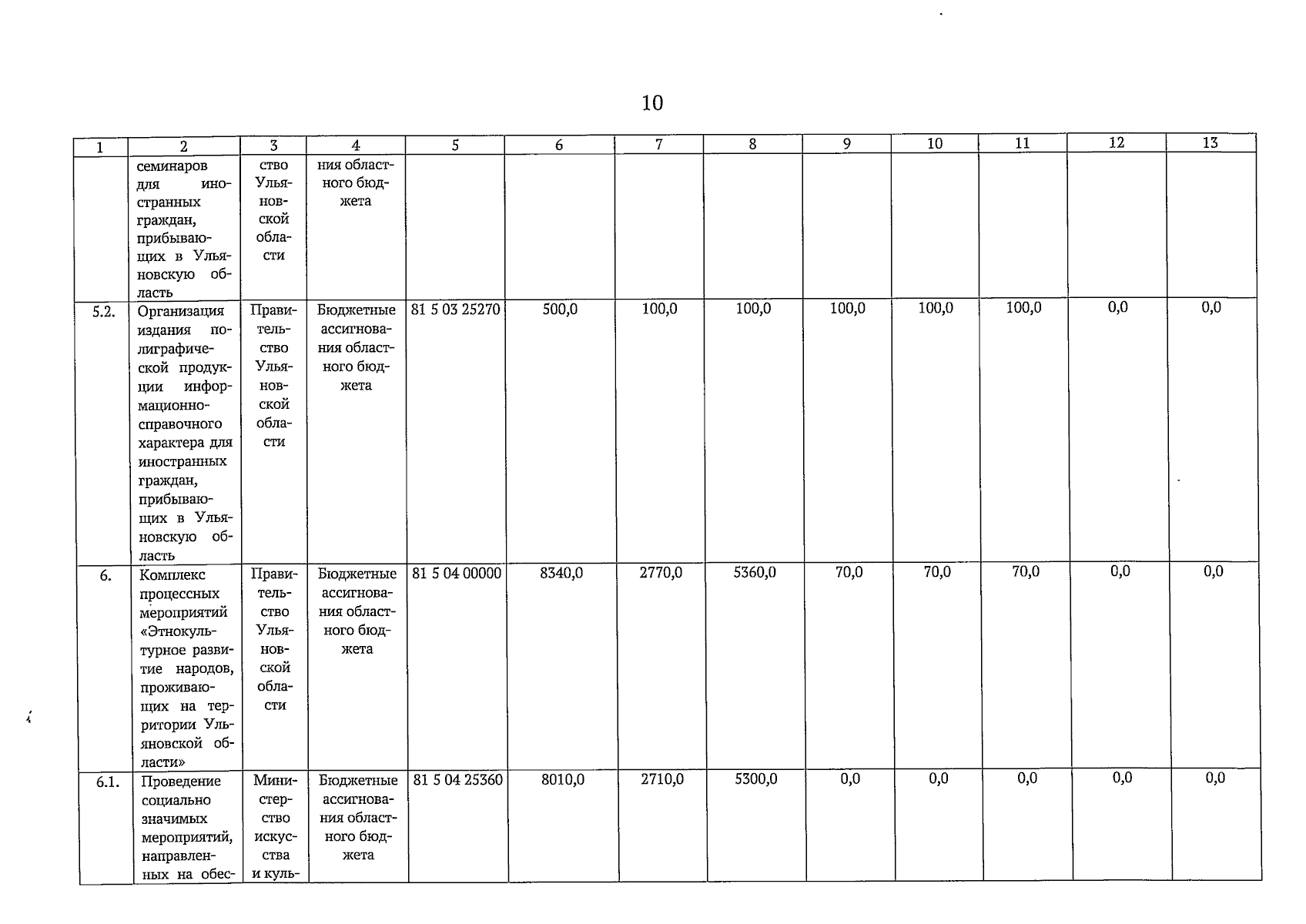 10

| 1 | 2 | 3 | 4 | 5 | 6 | 7 | 8 | 9 | 10 | 11 | 12 | 13 |
|---|---|---|---|---|---|---|---|---|---|---|---|---|
| | семинаров для иностранных граждан, прибывающих в Ульяновскую область | ство Ульяновской области | ния областного бюджета | | | | | | | | | |
| 5.2. | Организация издания полиграфической продукции информационно-справочного характера для иностранных граждан, прибывающих в Ульяновскую область | Правительство Ульяновской области | Бюджетные ассигнования областного бюджета | 81 5 03 25270 | 500,0 | 100,0 | 100,0 | 100,0 | 100,0 | 100,0 | 0,0 | 0,0 |
| 6. | Комплекс процессных мероприятий «Этнокультурное развитие народов, проживающих на территории Ульяновской области» | Правительство Ульяновской области | Бюджетные ассигнования областного бюджета | 81 5 04 00000 | 8340,0 | 2770,0 | 5360,0 | 70,0 | 70,0 | 70,0 | 0,0 | 0,0 |
| 6.1. | Проведение социально значимых мероприятий, направленных на обес- | Министерство искусства и куль- | Бюджетные ассигнования областного бюджета | 81 5 04 25360 | 8010,0 | 2710,0 | 5300,0 | 0,0 | 0,0 | 0,0 | 0,0 | 0,0 |